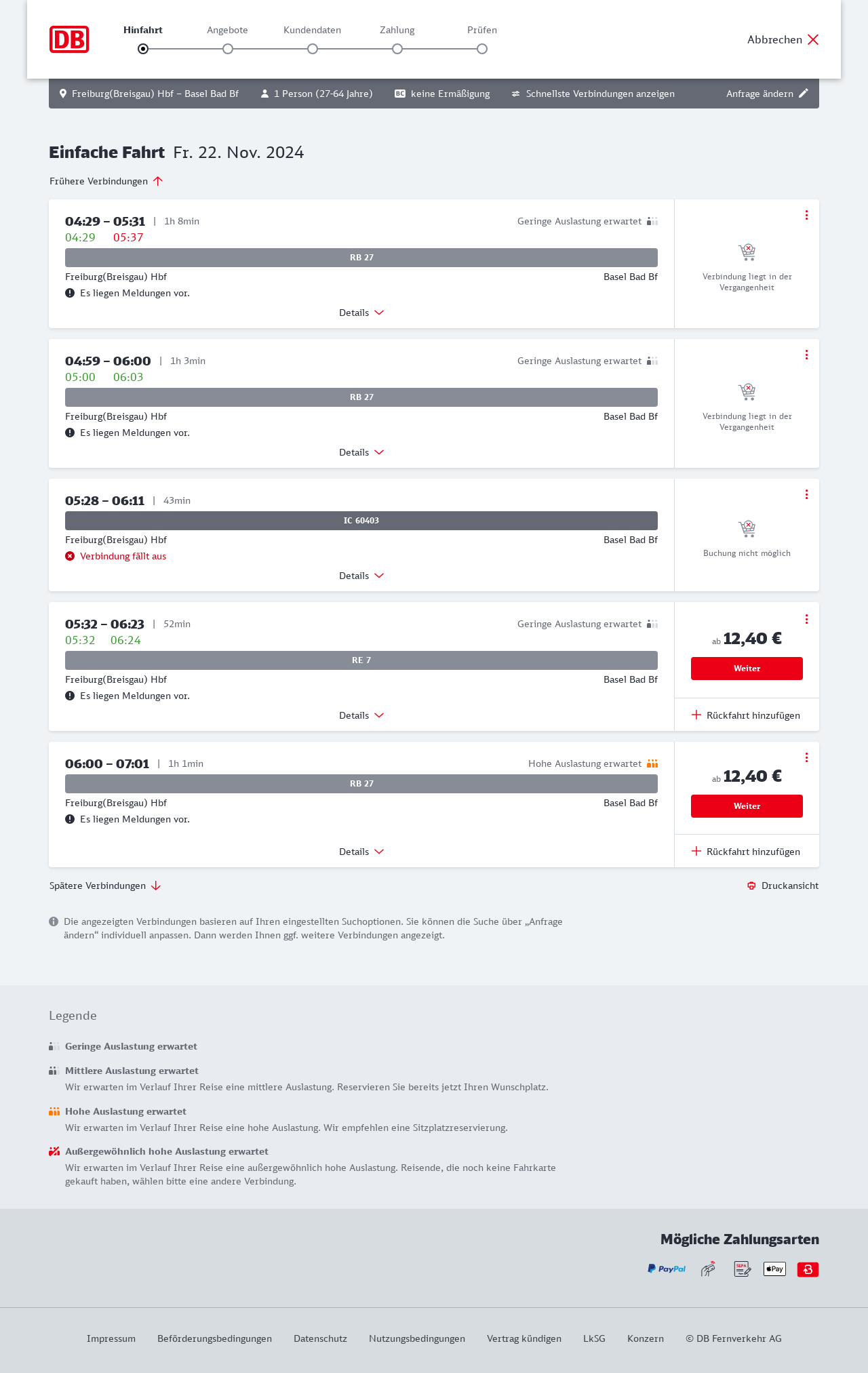 DB

Hinfahrt Angebote Kundendaten Zahlung Prüfen

Abbrechen

Freiburg(Breisgau) Hbf – Basel Bad Bf 1 Person (27-64 Jahre) BC keine Ermäßigung Schnellste Verbindungen anzeigen Anfrage ändern

Einfache Fahrt Fr. 22. Nov. 2024

Frühere Verbindungen

04:29 – 05:31 | 1h 8min Geringe Auslastung erwartet
04:29 05:37
RB 27
Freiburg(Breisgau) Hbf Basel Bad Bf
Es liegen Meldungen vor.
Details
Verbindung liegt in der Vergangenheit

04:59 – 06:00 | 1h 3min Geringe Auslastung erwartet
05:00 06:03
RB 27
Freiburg(Breisgau) Hbf Basel Bad Bf
Es liegen Meldungen vor.
Details
Verbindung liegt in der Vergangenheit

05:28 – 06:11 | 43min
IC 60403
Freiburg(Breisgau) Hbf Basel Bad Bf
Verbindung fällt aus
Details
Buchung nicht möglich

05:32 – 06:23 | 52min Geringe Auslastung erwartet
05:32 06:24
RE 7
Freiburg(Breisgau) Hbf Basel Bad Bf
Es liegen Meldungen vor.
Details
ab 12,40 €
Weiter
Rückfahrt hinzufügen

06:00 – 07:01 | 1h 1min Hohe Auslastung erwartet
RB 27
Freiburg(Breisgau) Hbf Basel Bad Bf
Es liegen Meldungen vor.
Details
ab 12,40 €
Weiter
Rückfahrt hinzufügen

Spätere Verbindungen
Druckansicht

Die angezeigten Verbindungen basieren auf Ihren eingestellten Suchoptionen. Sie können die Suche über „Anfrage ändern“ individuell anpassen. Dann werden Ihnen ggf. weitere Verbindungen angezeigt.

Legende

Geringe Auslastung erwartet

Mittlere Auslastung erwartet
Wir erwarten im Verlauf Ihrer Reise eine mittlere Auslastung. Reservieren Sie bereits jetzt Ihren Wunschplatz.

Hohe Auslastung erwartet
Wir erwarten im Verlauf Ihrer Reise eine hohe Auslastung. Wir empfehlen eine Sitzplatzreservierung.

Außergewöhnlich hohe Auslastung erwartet
Wir erwarten im Verlauf Ihrer Reise eine außergewöhnlich hohe Auslastung. Reisende, die noch keine Fahrkarte gekauft haben, wählen bitte eine andere Verbindung.

Mögliche Zahlungsarten
PayPal SEPA Pay

Impressum Beförderungsbedingungen Datenschutz Nutzungsbedingungen Vertrag kündigen LkSG Konzern © DB Fernverkehr AG